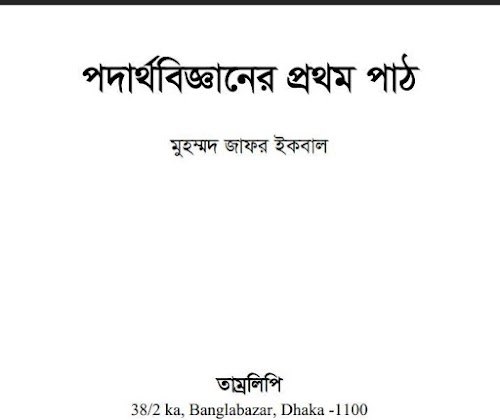 পদার্থবিজ্ঞানের প্রথম পাঠ

মুহম্মদ জাফর ইকবাল

তাম্রলিপি
38/2 ka, Banglabazar, Dhaka -1100